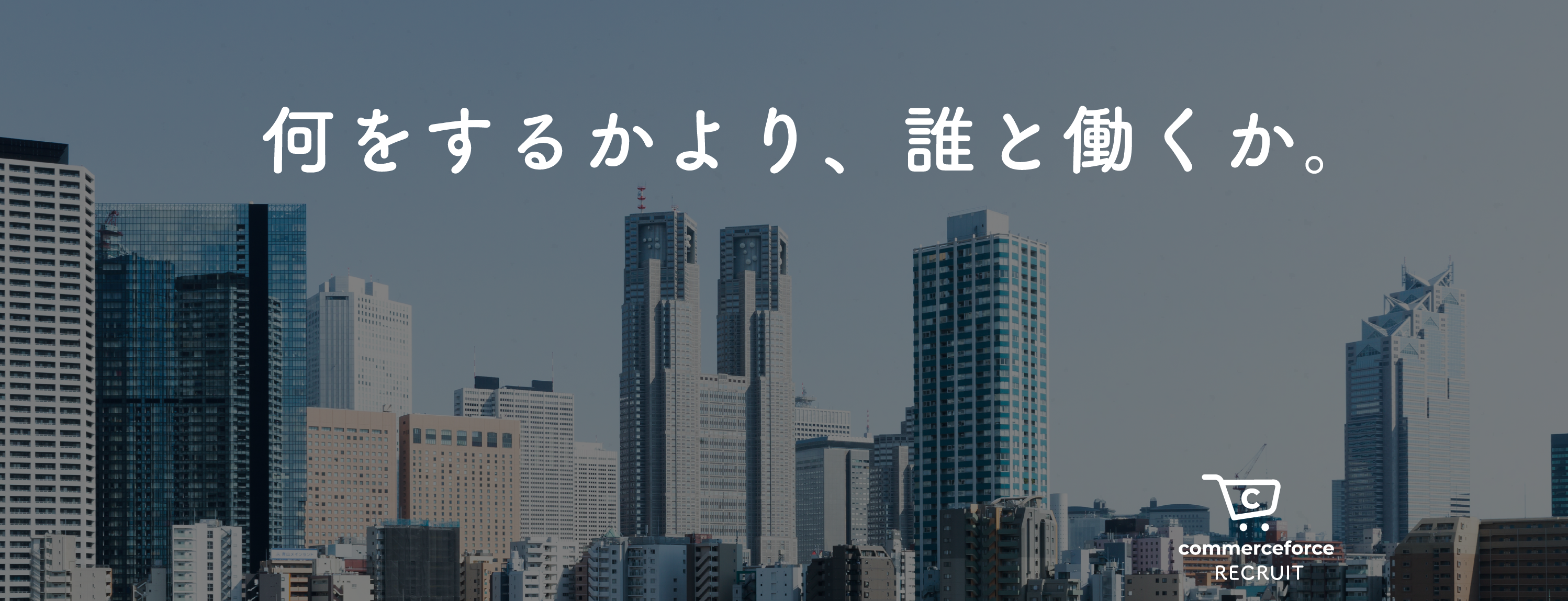 何をするかより、誰と働くか。

C
commerceforce
RECRUIT